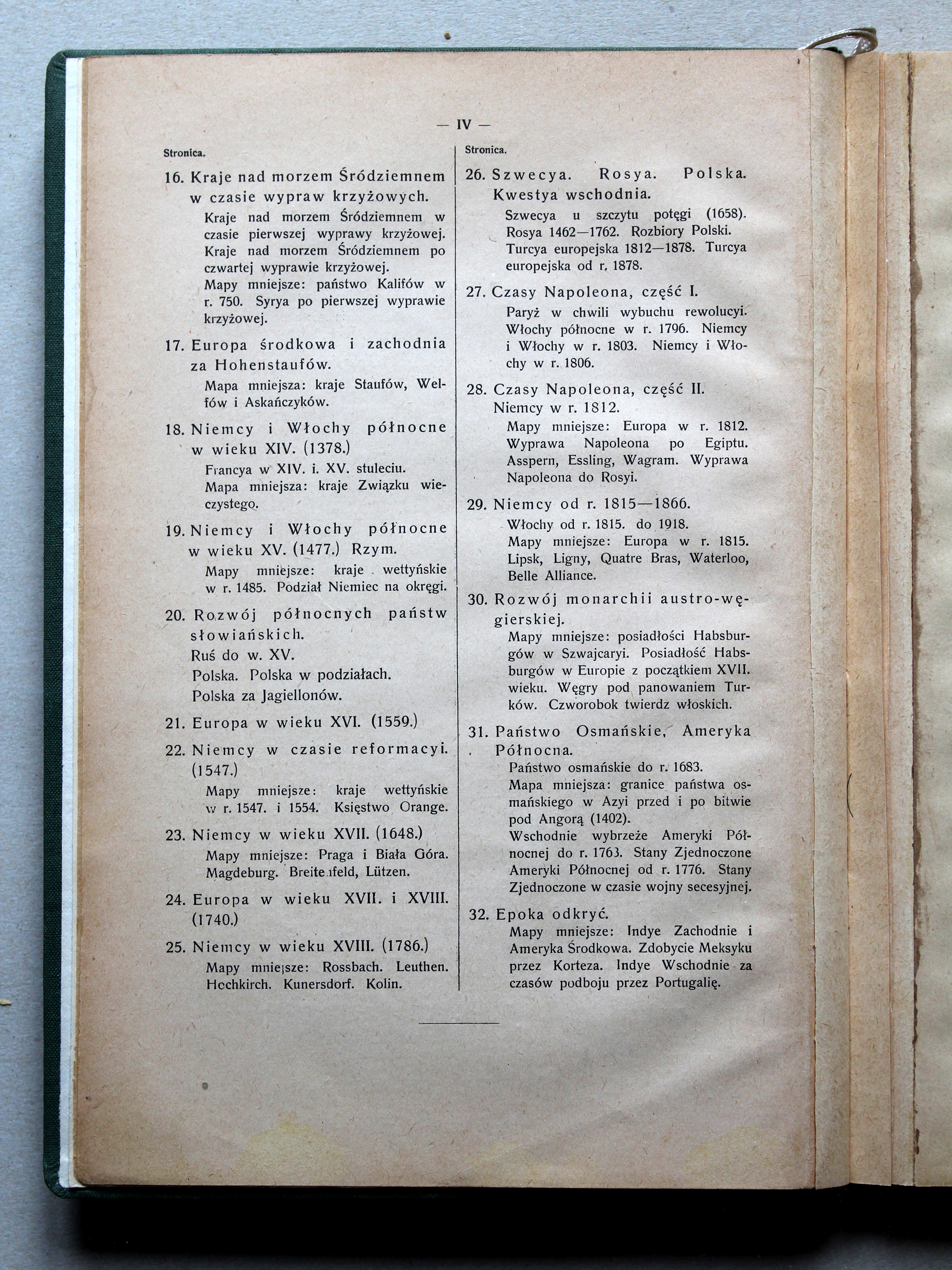 — IV —

Stronica.

16. Kraje nad morzem Śródziemnem w czasie wypraw krzyżowych.
Kraje nad morzem Śródziemnem w czasie pierwszej wyprawy krzyżowej. Kraje nad morzem Śródziemnem po czwartej wyprawie krzyżowej.
Mapy mniejsze: państwo Kalifów w r. 750. Syrya po pierwszej wyprawie krzyżowej.

17. Europa środkowa i zachodnia za Hohenstaufów.
Mapa mniejsza: kraje Staufów, Welfów i Askańczyków.

18. Niemcy i Włochy północne w wieku XIV. (1378.)
Francya w XIV. i. XV. stuleciu.
Mapa mniejsza: kraje Związku wieczystego.

19. Niemcy i Włochy północne w wieku XV. (1477.) Rzym.
Mapy mniejsze: kraje wettyńskie w r. 1485. Podział Niemiec na okręgi.

20. Rozwój północnych państw słowiańskich.
Ruś do w. XV.
Polska. Polska w podziałach.
Polska za Jagiellonów.

21. Europa w wieku XVI. (1559.)

22. Niemcy w czasie reformacyi. (1547.)
Mapy mniejsze: kraje wettyńskie w r. 1547. i 1554. Księstwo Orange.

23. Niemcy w wieku XVII. (1648.)
Mapy mniejsze: Praga i Biała Góra. Magdeburg. Breitenfeld, Lützen.

24. Europa w wieku XVII. i XVIII. (1740.)

25. Niemcy w wieku XVIII. (1786.)
Mapy mniejsze: Rossbach. Leuthen. Hochkirch. Kunersdorf. Kolin.

Stronica.

26. Szwecya. Rosya. Polska. Kwestya wschodnia.
Szwecya u szczytu potęgi (1658). Rosya 1462—1762. Rozbiory Polski. Turcya europejska 1812—1878. Turcya europejska od r. 1878.

27. Czasy Napoleona, część I.
Paryż w chwili wybuchu rewolucyi. Włochy północne w r. 1796. Niemcy i Włochy w r. 1803. Niemcy i Włochy w r. 1806.

28. Czasy Napoleona, część II. Niemcy w r. 1812.
Mapy mniejsze: Europa w r. 1812. Wyprawa Napoleona po Egiptu. Asspern, Essling, Wagram. Wyprawa Napoleona do Rosyi.

29. Niemcy od r. 1815—1866.
Włochy od r. 1815. do 1918.
Mapy mniejsze: Europa w r. 1815. Lipsk, Ligny, Quatre Bras, Waterloo, Belle Alliance.

30. Rozwój monarchii austro-węgierskiej.
Mapy mniejsze: posiadłości Habsburgów w Szwajcaryi. Posiadłość Habsburgów w Europie z początkiem XVII. wieku. Węgry pod panowaniem Turków. Czworobok twierdz włoskich.

31. Państwo Osmańskie, Ameryka Północna.
Państwo osmańskie do r. 1683.
Mapa mniejsza: granice państwa osmańskiego w Azyi przed i po bitwie pod Angorą (1402).
Wschodnie wybrzeże Ameryki Północnej do r. 1763. Stany Zjednoczone Ameryki Północnej od r. 1776. Stany Zjednoczone w czasie wojny secesyjnej.

32. Epoka odkryć.
Mapy mniejsze: Indye Zachodnie i Ameryka Środkowa. Zdobycie Meksyku przez Korteza. Indye Wschodnie za czasów podboju przez Portugalię.